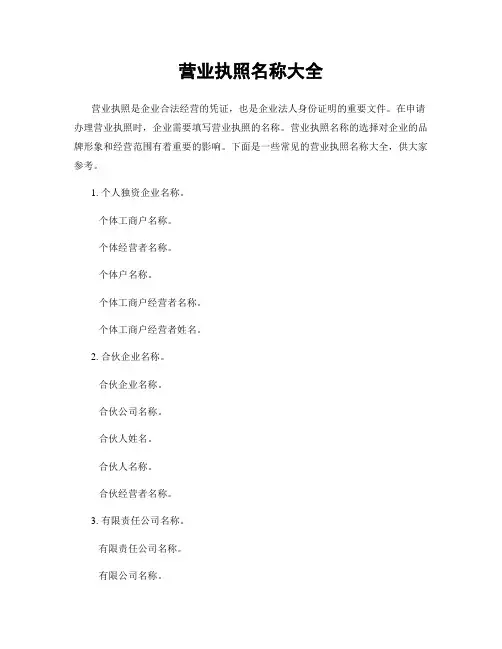 营业执照名称大全

营业执照是企业合法经营的凭证，也是企业法人身份证明的重要文件。在申请办理营业执照时，企业需要填写营业执照的名称。营业执照名称的选择对企业的品牌形象和经营范围有着重要的影响。下面是一些常见的营业执照名称大全，供大家参考。

1. 个人独资企业名称。

个体工商户名称。

个体经营者名称。

个体户名称。

个体工商户经营者名称。

个体工商户经营者姓名。

2. 合伙企业名称。

合伙企业名称。

合伙公司名称。

合伙人姓名。

合伙人名称。

合伙经营者名称。

3. 有限责任公司名称。

有限责任公司名称。

有限公司名称。